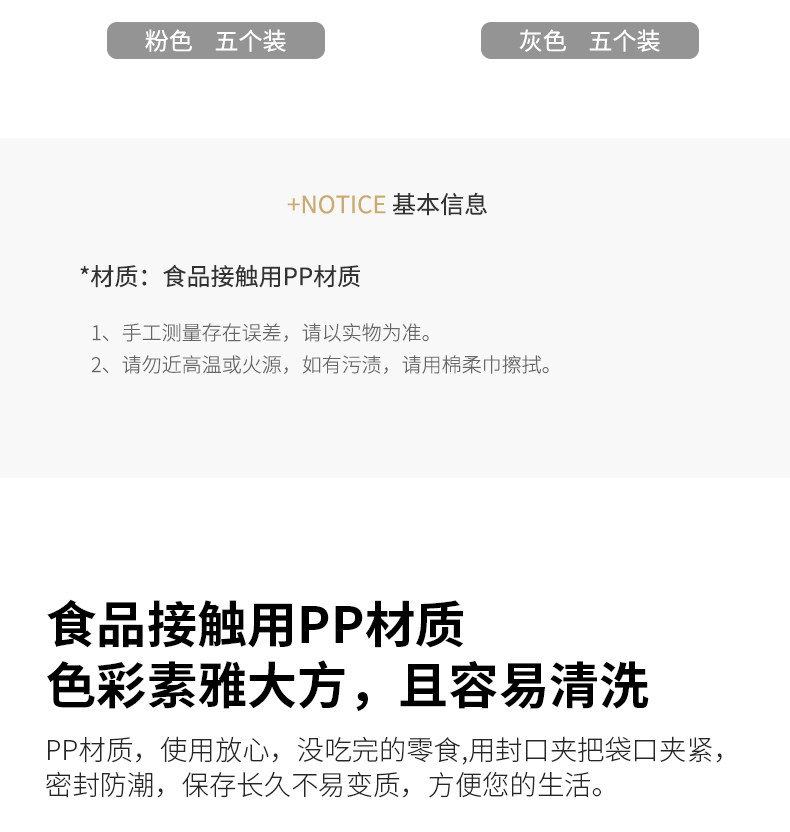 粉色 五个装

灰色 五个装

+NOTICE 基本信息

*材质：食品接触用PP材质

1、手工测量存在误差，请以实物为准。
2、请勿近高温或火源，如有污渍，请用棉柔巾擦拭。

食品接触用PP材质
色彩素雅大方，且容易清洗

PP材质，使用放心，没吃完的零食,用封口夹把袋口夹紧，密封防潮，保存长久不易变质，方便您的生活。